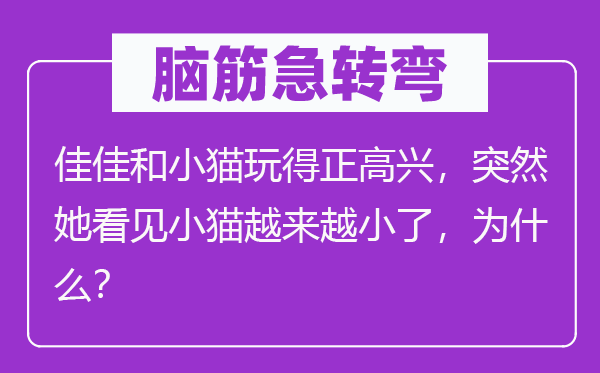 脑筋急转弯

佳佳和小猫玩得正高兴，突然她看见小猫越来越小了，为什么?